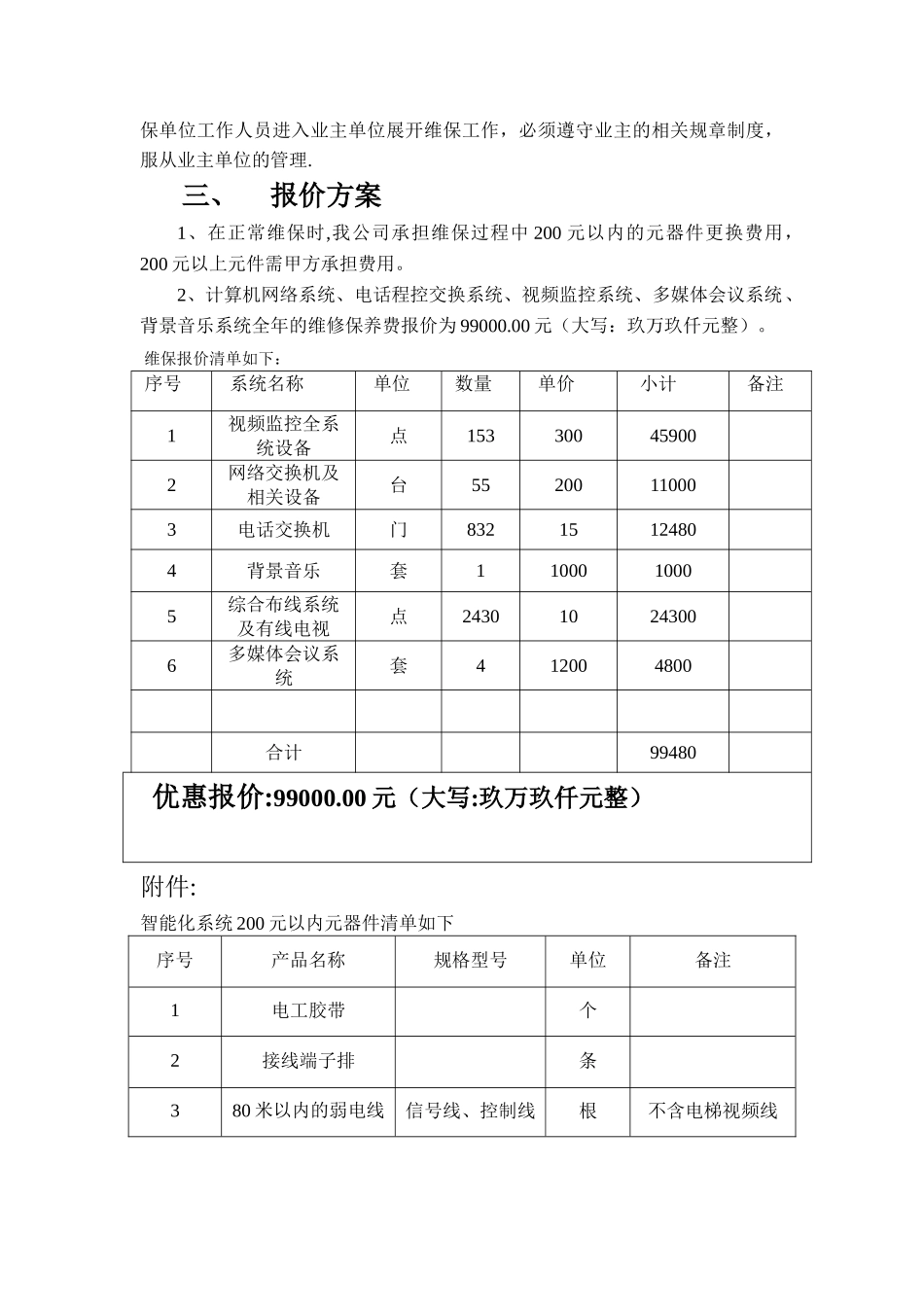 保单位工作人员进入业主单位展开维保工作，必须遵守业主的相关规章制度，服从业主单位的管理.

三、 报价方案

1、在正常维保时,我公司承担维保过程中 200 元以内的元器件更换费用，200 元以上元件需甲方承担费用。

2、计算机网络系统、电话程控交换系统、视频监控系统、多媒体会议系统、背景音乐系统全年的维修保养费报价为 99000.00 元（大写：玖万玖仟元整）。

维保报价清单如下：

| 序号 | 系统名称 | 单位 | 数量 | 单价 | 小计 | 备注 |
|---|---|---|---|---|---|---|
| 1 | 视频监控全系统设备 | 点 | 153 | 300 | 45900 | |
| 2 | 网络交换机及相关设备 | 台 | 55 | 200 | 11000 | |
| 3 | 电话交换机 | 门 | 832 | 15 | 12480 | |
| 4 | 背景音乐 | 套 | 1 | 1000 | 1000 | |
| 5 | 综合布线系统及有线电视 | 点 | 2430 | 10 | 24300 | |
| 6 | 多媒体会议系统 | 套 | 4 | 1200 | 4800 | |
| | | | | | | |
| | 合计 | | | | 99480 | |

优惠报价:99000.00 元（大写:玖万玖仟元整）

附件:

智能化系统 200 元以内元器件清单如下

| 序号 | 产品名称 | 规格型号 | 单位 | 备注 |
|---|---|---|---|---|
| 1 | 电工胶带 | | 个 | |
| 2 | 接线端子排 | | 条 | |
| 3 | 80 米以内的弱电线 | 信号线、控制线 | 根 | 不含电梯视频线 |